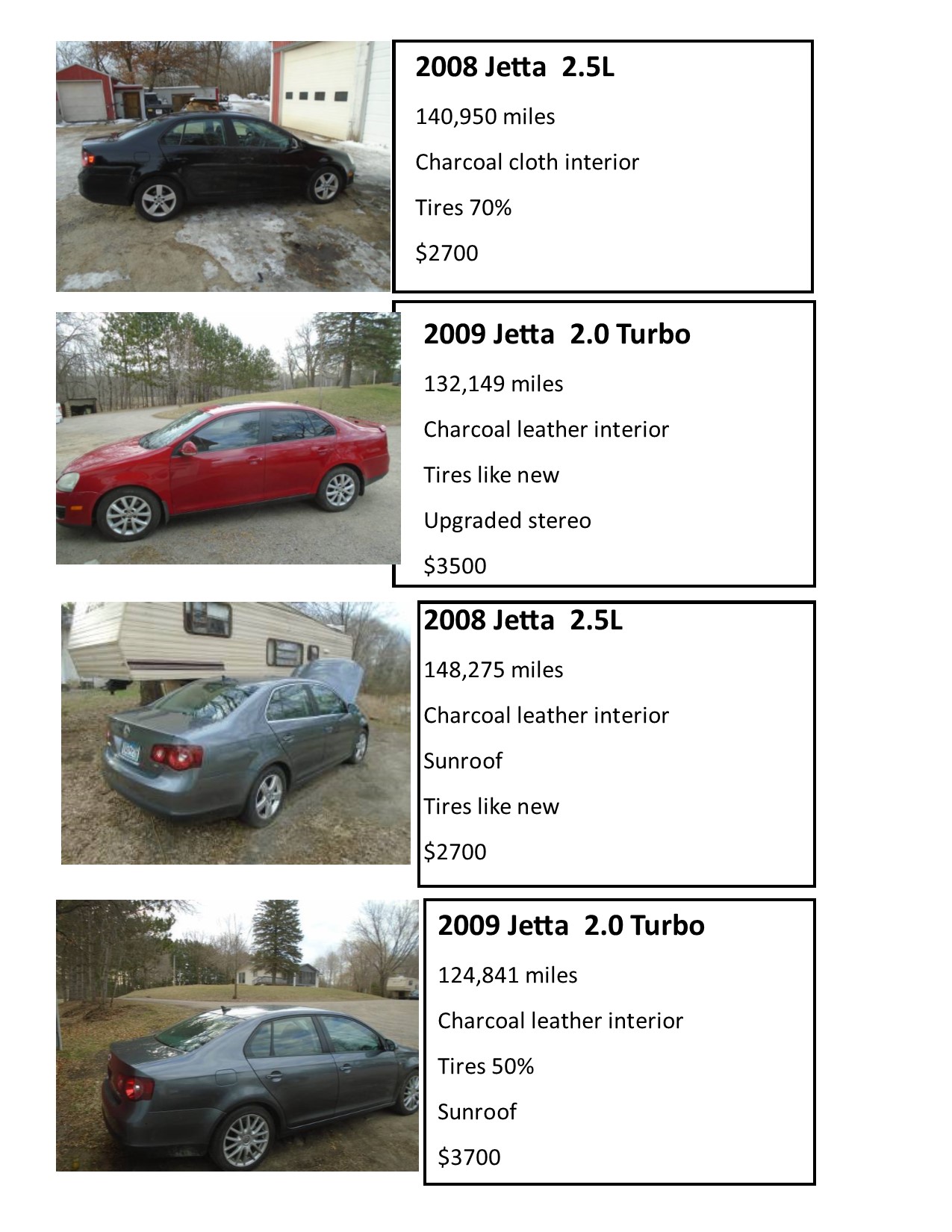 2008 Jetta 2.5L

140,950 miles

Charcoal cloth interior

Tires 70%

$2700

2009 Jetta 2.0 Turbo

132,149 miles

Charcoal leather interior

Tires like new

Upgraded stereo

$3500

2008 Jetta 2.5L

148,275 miles

Charcoal leather interior

Sunroof

Tires like new

$2700

2009 Jetta 2.0 Turbo

124,841 miles

Charcoal leather interior

Tires 50%

Sunroof

$3700